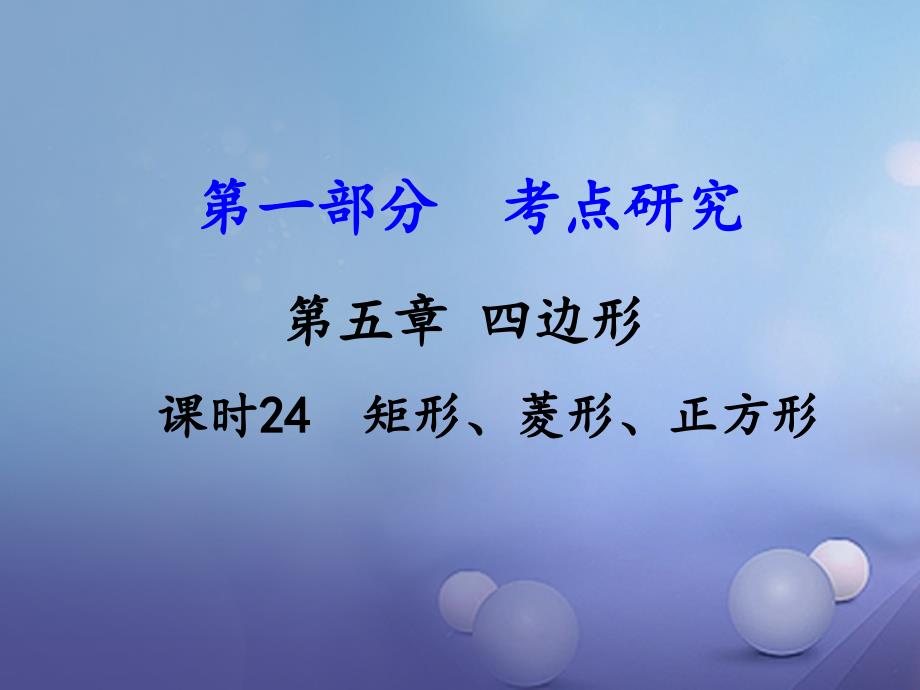 第一部分　考点研究

第五章　四边形

课时24　矩形、菱形、正方形